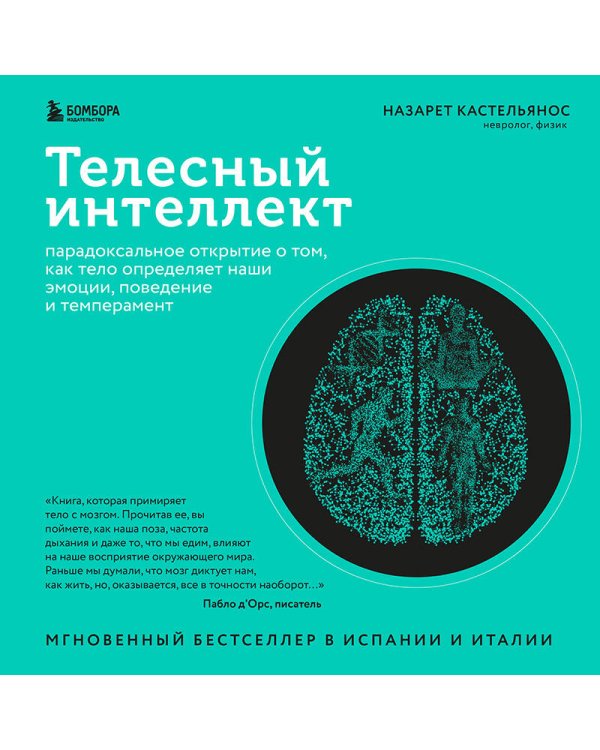 БОМБОРА
ИЗДАТЕЛЬСТВО

НАЗАРЕТ КАСТЕЛЬЯНОС
невролог, физик

Телесный интеллект

парадоксальное открытие о том, как тело определяет наши эмоции, поведение и темперамент

«Книга, которая примиряет тело с мозгом. Прочитав ее, вы поймете, как наша поза, частота дыхания и даже то, что мы едим, влияют на наше восприятие окружающего мира. Раньше мы думали, что мозг диктует нам, как жить, но, оказывается, все в точности наоборот…»
Пабло д'Орс, писатель

МГНОВЕННЫЙ БЕСТСЕЛЛЕР В ИСПАНИИ И ИТАЛИИ